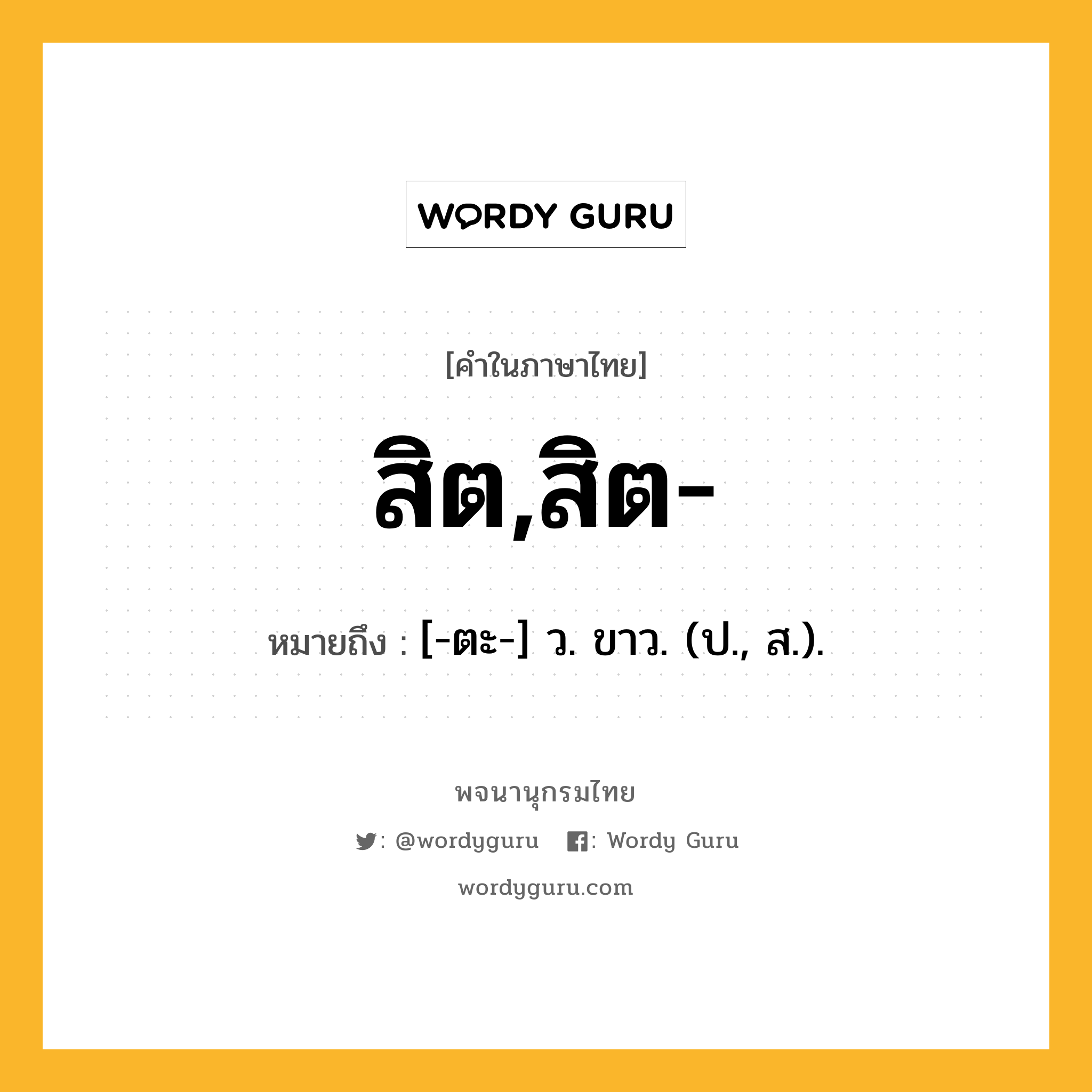 WORDY GURU

[คำในภาษาไทย]

สิต,สิต-

หมายถึง : [-ตะ-] ว. ขาว. (ป., ส.).

พจนานุกรมไทย

: @wordyguru : Wordy Guru

wordyguru.com